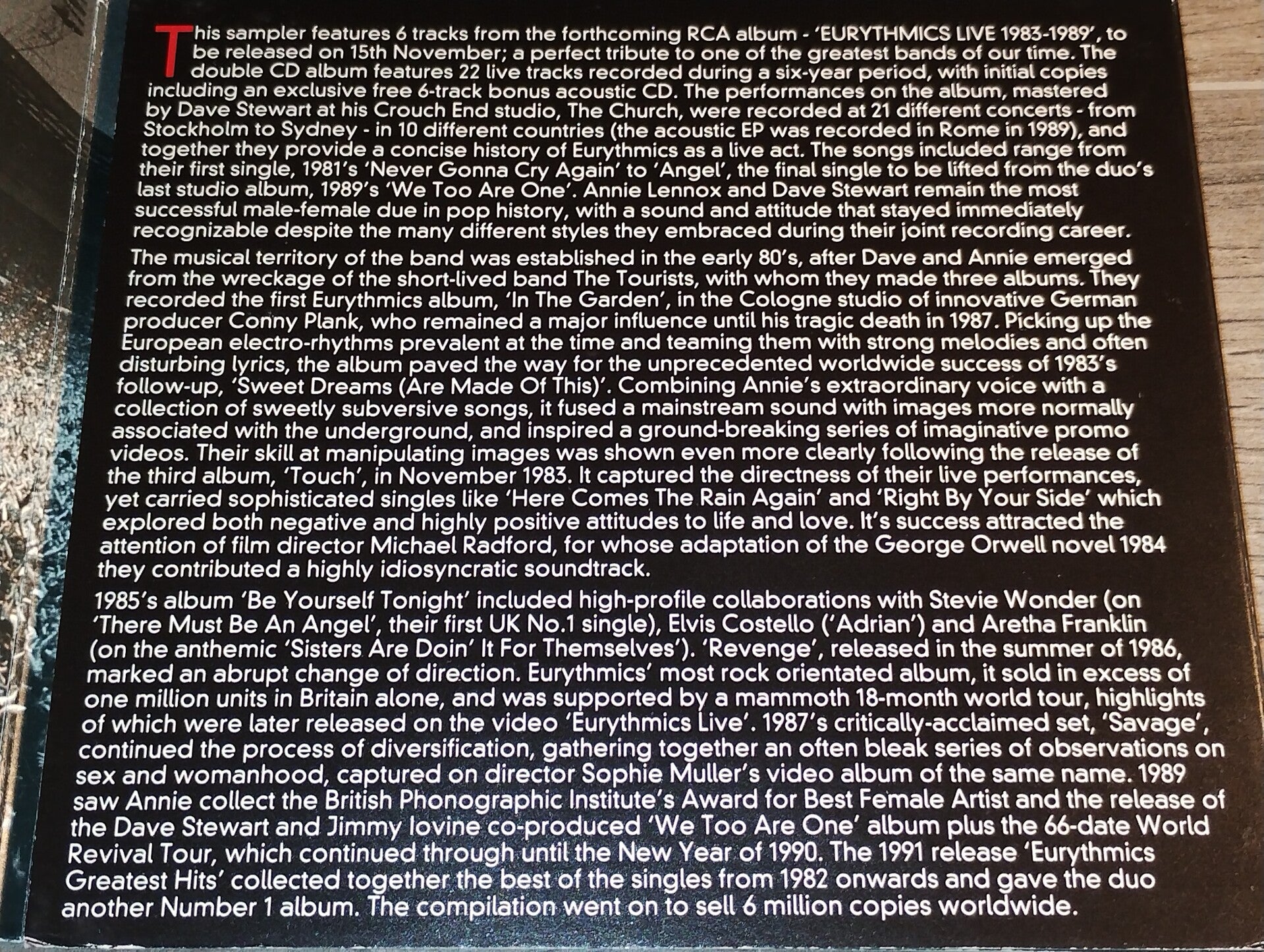 This sampler features 6 tracks from the forthcoming RCA album - 'EURYTHMICS LIVE 1983-1989', to be released on 15th November; a perfect tribute to one of the greatest bands of our time. The double CD album features 22 live tracks recorded during a six-year period, with initial copies including an exclusive free 6-track bonus acoustic CD. The performances on the album, mastered by Dave Stewart at his Crouch End studio, The Church, were recorded at 21 different concerts - from Stockholm to Sydney - in 10 different countries (the acoustic EP was recorded in Rome in 1989), and together they provide a concise history of Eurythmics as a live act. The songs included range from their first single, 1981's 'Never Gonna Cry Again' to 'Angel', the final single to be lifted from the duo's last studio album, 1989's 'We Too Are One'. Annie Lennox and Dave Stewart remain the most successful male-female due in pop history, with a sound and attitude that stayed immediately recognizable despite the many different styles they embraced during their joint recording career.

The musical territory of the band was established in the early 80's, after Dave and Annie emerged from the wreckage of the short-lived band The Tourists, with whom they made three albums. They recorded the first Eurythmics album, 'In The Garden', in the Cologne studio of innovative German producer Conny Plank, who remained a major influence until his tragic death in 1987. Picking up the European electro-rhythms prevalent at the time and teaming them with strong melodies and often disturbing lyrics, the album paved the way for the unprecedented worldwide success of 1983's follow-up, 'Sweet Dreams (Are Made Of This)'. Combining Annie's extraordinary voice with a collection of sweetly subversive songs, it fused a mainstream sound with images more normally associated with the underground, and inspired a ground-breaking series of imaginative promo videos. Their skill at manipulating images was shown even more clearly following the release of the third album, 'Touch', in November 1983. It captured the directness of their live performances, yet carried sophisticated singles like 'Here Comes The Rain Again' and 'Right By Your Side' which explored both negative and highly positive attitudes to life and love. It's success attracted the attention of film director Michael Radford, for whose adaptation of the George Orwell novel 1984 they contributed a highly idiosyncratic soundtrack.

1985's album 'Be Yourself Tonight' included high-profile collaborations with Stevie Wonder (on 'There Must Be An Angel', their first UK No.1 single), Elvis Costello ('Adrian') and Aretha Franklin (on the anthemic 'Sisters Are Doin' It For Themselves'). 'Revenge', released in the summer of 1986, marked an abrupt change of direction. Eurythmics' most rock orientated album, it sold in excess of one million units in Britain alone, and was supported by a mammoth 18-month world tour, highlights of which were later released on the video 'Eurythmics Live'. 1987's critically-acclaimed set, 'Savage', continued the process of diversification, gathering together an often bleak series of observations on sex and womanhood, captured on director Sophie Muller's video album of the same name. 1989 saw Annie collect the British Phonographic Institute's Award for Best Female Artist and the release of the Dave Stewart and Jimmy Iovine co-produced 'We Too Are One' album plus the 66-date World Revival Tour, which continued through until the New Year of 1990. The 1991 release 'Eurythmics Greatest Hits' collected together the best of the singles from 1982 onwards and gave the duo another Number 1 album. The compilation went on to sell 6 million copies worldwide.